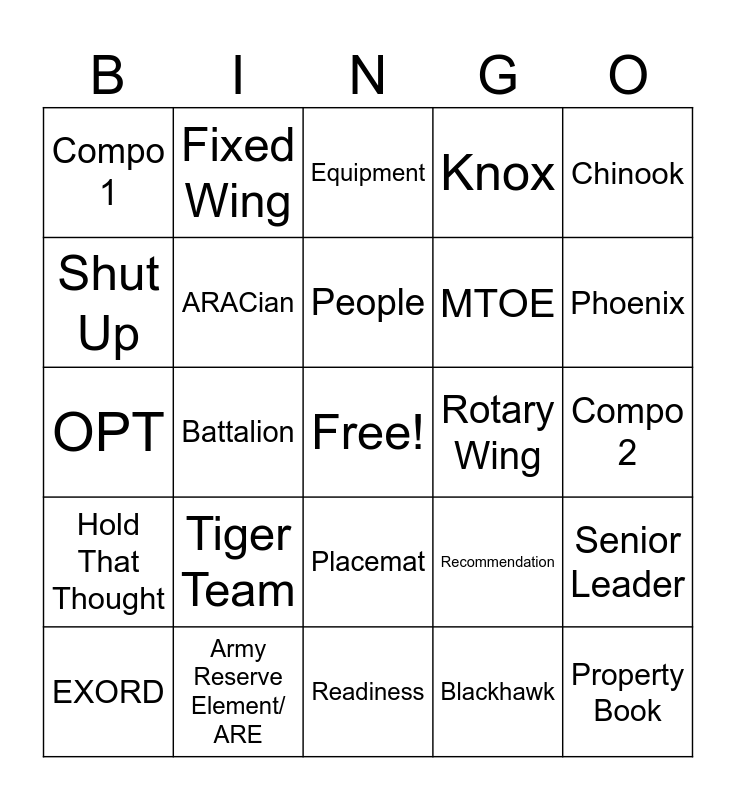 | B | I | N | G | O |
|---|---|---|---|---|
| Compo 1 | Fixed Wing | Equipment | Knox | Chinook |
| Shut Up | ARACian | People | MTOE | Phoenix |
| OPT | Battalion | Free! | Rotary Wing | Compo 2 |
| Hold That Thought | Tiger Team | Placemat | Recommendation | Senior Leader |
| EXORD | Army Reserve Element/ ARE | Readiness | Blackhawk | Property Book |